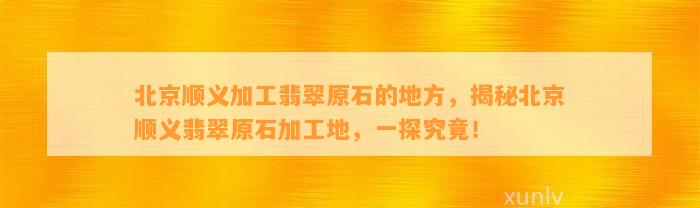 北京顺义加工翡翠原石的地方，揭秘北京顺义翡翠原石加工地，一探究竟！

xunlv